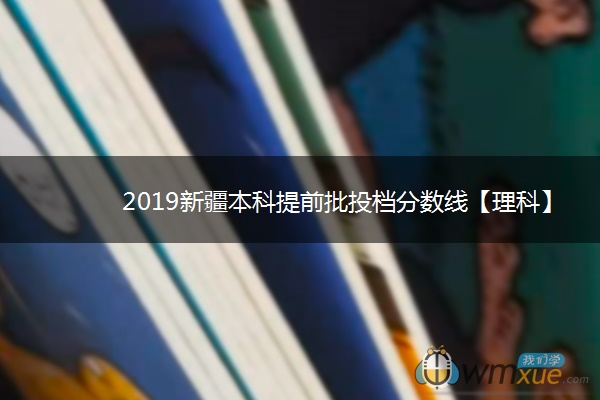 2019新疆本科提前批投档分数线【理科】

我们学
wmxue.com